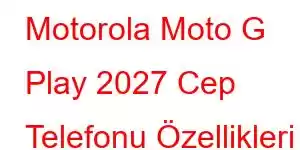 Motorola Moto G Play 2027 Cep Telefonu Özellikleri